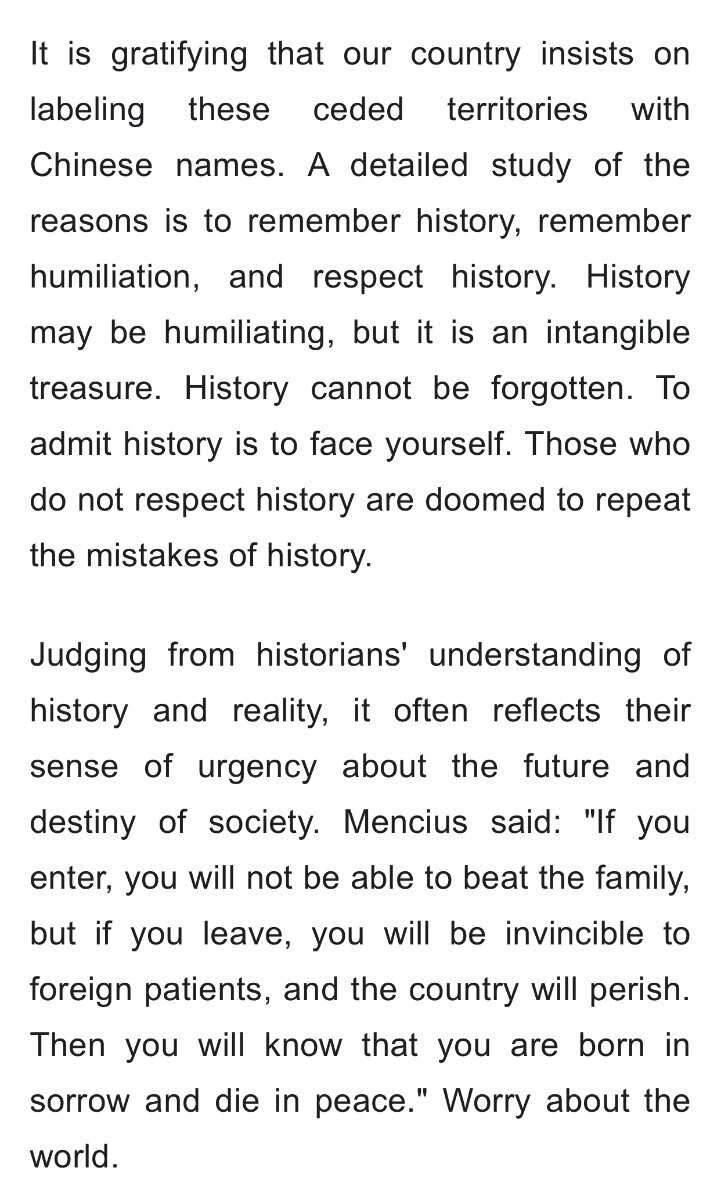 It is gratifying that our country insists on labeling these ceded territories with Chinese names. A detailed study of the reasons is to remember history, remember humiliation, and respect history. History may be humiliating, but it is an intangible treasure. History cannot be forgotten. To admit history is to face yourself. Those who do not respect history are doomed to repeat the mistakes of history.

Judging from historians' understanding of history and reality, it often reflects their sense of urgency about the future and destiny of society. Mencius said: "If you enter, you will not be able to beat the family, but if you leave, you will be invincible to foreign patients, and the country will perish. Then you will know that you are born in sorrow and die in peace." Worry about the world.